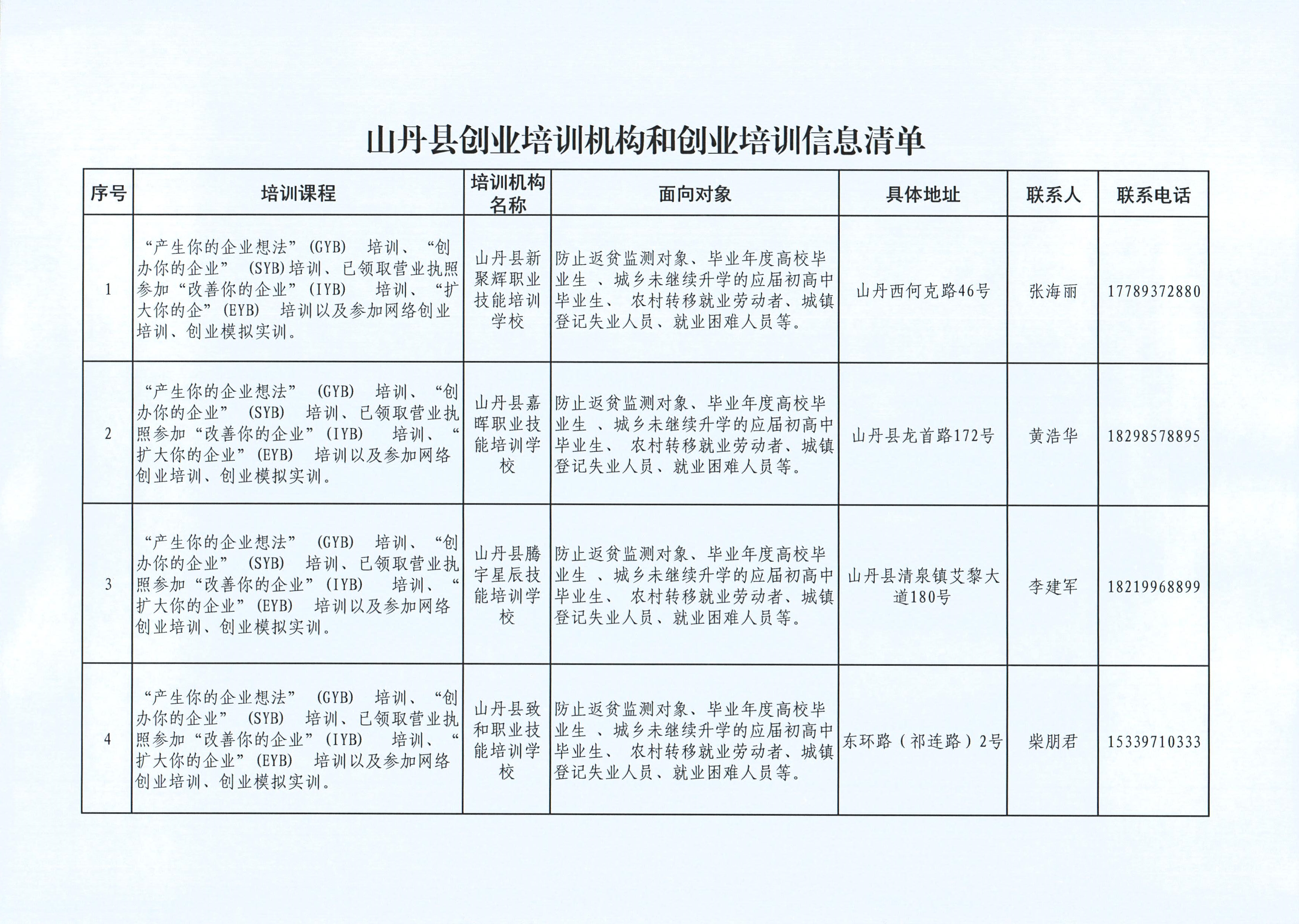 山丹县创业培训机构和创业培训信息清单

| 序号 | 培训课程 | 培训机构名称 | 面向对象 | 具体地址 | 联系人 | 联系电话 |
|---|---|---|---|---|---|---|
| 1 | “产生你的企业想法”(GYB) 培训、“创办你的企业” (SYB)培训、已领取营业执照参加“改善你的企业”(IYB) 培训、“扩大你的企”(EYB) 培训以及参加网络创业培训、创业模拟实训。 | 山丹县新聚辉职业技能培训学校 | 防止返贫监测对象、毕业年度高校毕业生 、城乡未继续升学的应届初高中毕业生、 农村转移就业劳动者、城镇登记失业人员、就业困难人员等。 | 山丹西何克路46号 | 张海丽 | 17789372880 |
| 2 | “产生你的企业想法” (GYB) 培训、“创办你的企业” (SYB) 培训、已领取营业执照参加“改善你的企业”(IYB) 培训、“扩大你的企业”(EYB) 培训以及参加网络创业培训、创业模拟实训。 | 山丹县嘉晖职业技能培训学校 | 防止返贫监测对象、毕业年度高校毕业生 、城乡未继续升学的应届初高中毕业生、 农村转移就业劳动者、城镇登记失业人员、就业困难人员等。 | 山丹县龙首路172号 | 黄浩华 | 18298578895 |
| 3 | “产生你的企业想法” (GYB) 培训、“创办你的企业” (SYB) 培训、已领取营业执照参加“改善你的企业”(IYB) 培训、“扩大你的企业”(EYB) 培训以及参加网络创业培训、创业模拟实训。 | 山丹县腾宇星辰技能培训学校 | 防止返贫监测对象、毕业年度高校毕业生 、城乡未继续升学的应届初高中毕业生、 农村转移就业劳动者、城镇登记失业人员、就业困难人员等。 | 山丹县清泉镇艾黎大道180号 | 李建军 | 18219968899 |
| 4 | “产生你的企业想法” (GYB) 培训、“创办你的企业” (SYB) 培训、已领取营业执照参加“改善你的企业”(IYB) 培训、“扩大你的企业”(EYB) 培训以及参加网络创业培训、创业模拟实训。 | 山丹县致和职业技能培训学校 | 防止返贫监测对象、毕业年度高校毕业生 、城乡未继续升学的应届初高中毕业生、 农村转移就业劳动者、城镇登记失业人员、就业困难人员等。 | 东环路（祁连路）2号 | 柴朋君 | 15339710333 |